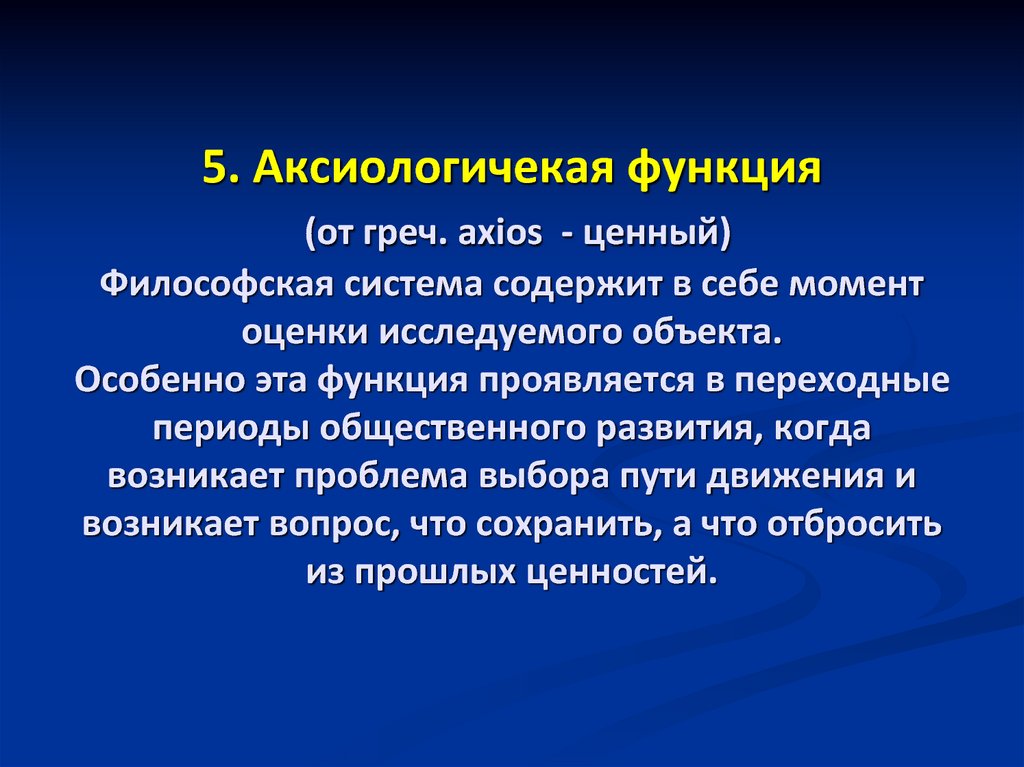 5. Аксиологичекая функция

(от греч. axios - ценный)

Философская система содержит в себе момент оценки исследуемого объекта.
Особенно эта функция проявляется в переходные периоды общественного развития, когда возникает проблема выбора пути движения и возникает вопрос, что сохранить, а что отбросить из прошлых ценностей.